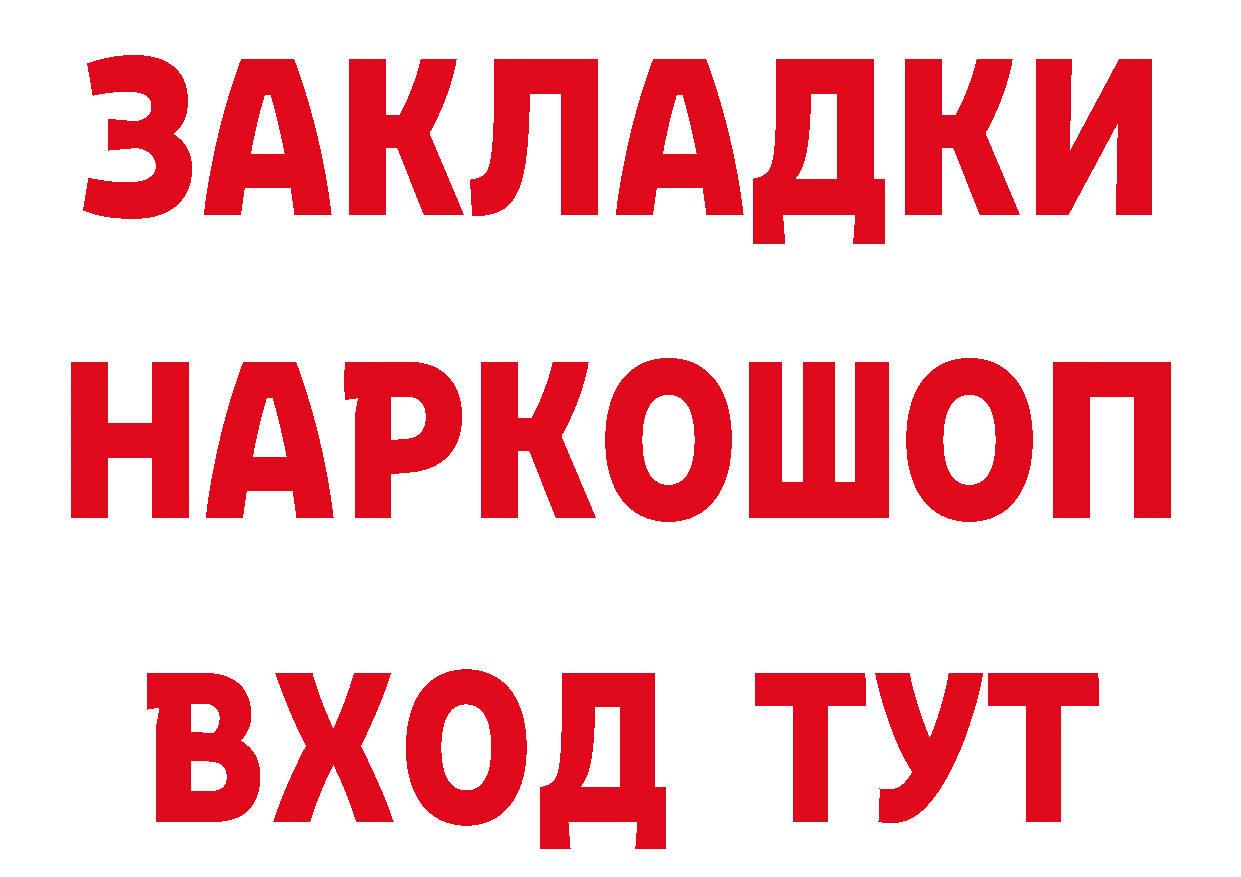 ЗАКЛАДКИ
НАРКОШОП
ВХОД ТУТ